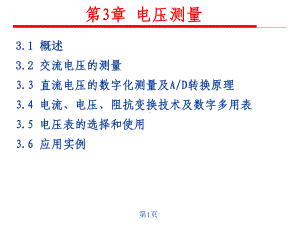 第3章 电压测量

3.1 概述

3.2 交流电压的测量

3.3 直流电压的数字化测量及A/D转换原理

3.4 电流、电压、阻抗变换技术及数字多用表

3.5 电压表的选择和使用

3.6 应用实例

第1页